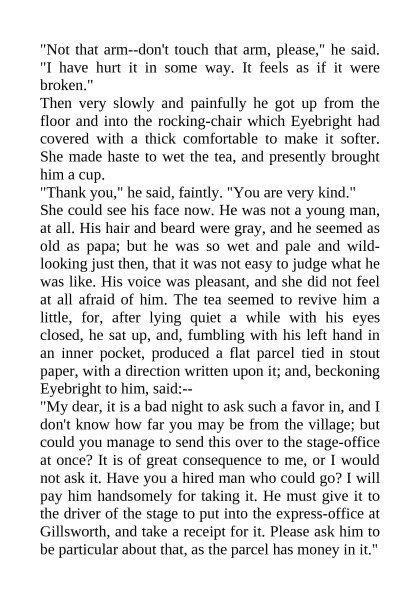 "Not that arm--don't touch that arm, please," he said. "I have hurt it in some way. It feels as if it were broken."

Then very slowly and painfully he got up from the floor and into the rocking-chair which Eyebright had covered with a thick comfortable to make it softer. She made haste to wet the tea, and presently brought him a cup.

"Thank you," he said, faintly. "You are very kind."

She could see his face now. He was not a young man, at all. His hair and beard were gray, and he seemed as old as papa; but he was so wet and pale and wild-looking just then, that it was not easy to judge what he was like. His voice was pleasant, and she did not feel at all afraid of him. The tea seemed to revive him a little, for, after lying quiet a while with his eyes closed, he sat up, and, fumbling with his left hand in an inner pocket, produced a flat parcel tied in stout paper, with a direction written upon it; and, beckoning Eyebright to him, said:--

"My dear, it is a bad night to ask such a favor in, and I don't know how far you may be from the village; but could you manage to send this over to the stage-office at once? It is of great consequence to me, or I would not ask it. Have you a hired man who could go? I will pay him handsomely for taking it. He must give it to the driver of the stage to put into the express-office at Gillsworth, and take a receipt for it. Please ask him to be particular about that, as the parcel has money in it."